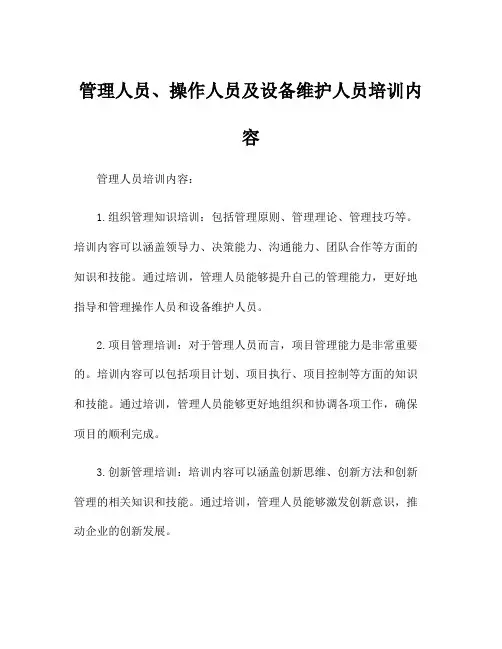 管理人员、操作人员及设备维护人员培训内容

管理人员培训内容：

1.组织管理知识培训：包括管理原则、管理理论、管理技巧等。培训内容可以涵盖领导力、决策能力、沟通能力、团队合作等方面的知识和技能。通过培训，管理人员能够提升自己的管理能力，更好地指导和管理操作人员和设备维护人员。

2.项目管理培训：对于管理人员而言，项目管理能力是非常重要的。培训内容可以包括项目计划、项目执行、项目控制等方面的知识和技能。通过培训，管理人员能够更好地组织和协调各项工作，确保项目的顺利完成。

3.创新管理培训：培训内容可以涵盖创新思维、创新方法和创新管理的相关知识和技能。通过培训，管理人员能够激发创新意识，推动企业的创新发展。